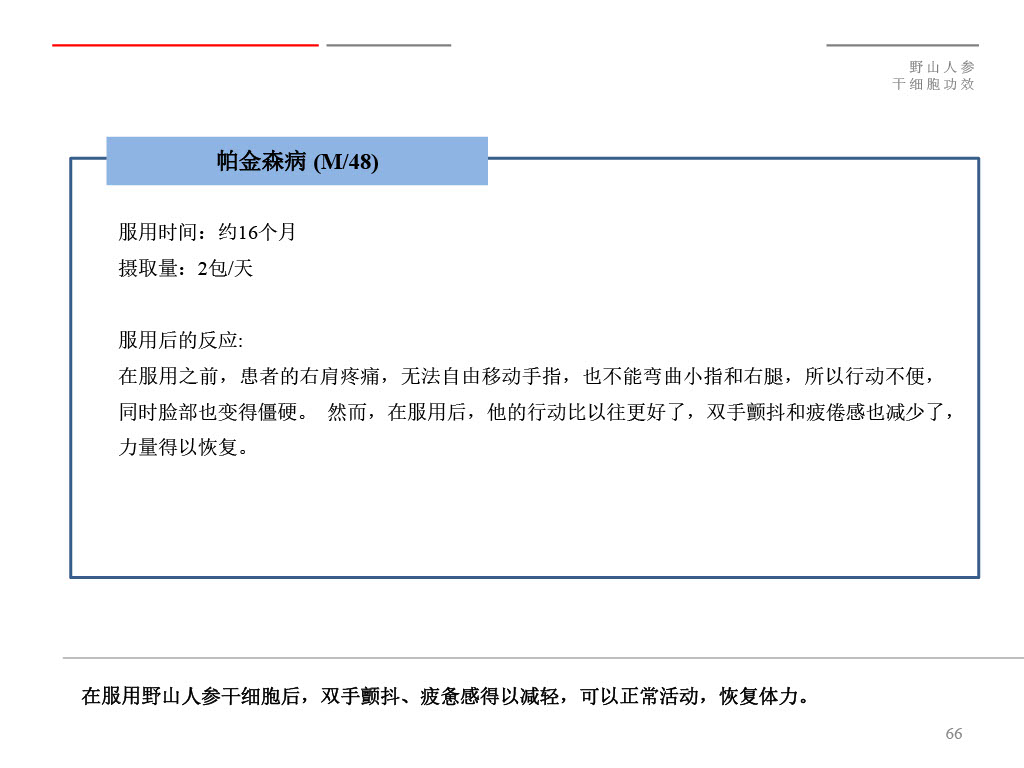 野山人参
干细胞功效

帕金森病 (M/48)

服用时间：约16个月
摄取量：2包/天

服用后的反应:
在服用之前，患者的右肩疼痛，无法自由移动手指，也不能弯曲小指和右腿，所以行动不便，同时脸部也变得僵硬。 然而，在服用后，他的行动比以往更好了，双手颤抖和疲倦感也减少了，力量得以恢复。

在服用野山人参干细胞后，双手颤抖、疲惫感得以减轻，可以正常活动，恢复体力。

66